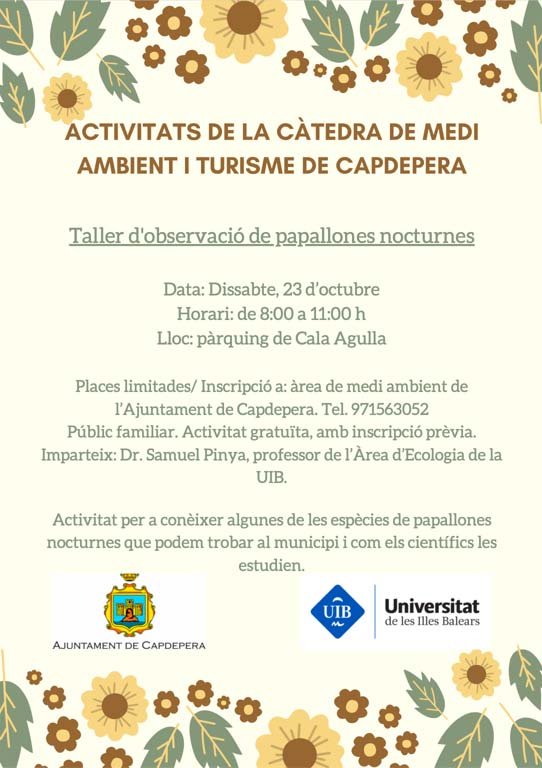 ACTIVITATS DE LA CÀTEDRA DE MEDI AMBIENT I TURISME DE CAPDEPERA

Taller d'observació de papallones nocturnes

Data: Dissabte, 23 d'octubre
Horari: de 8:00 a 11:00 h
Lloc: pàrquing de Cala Agulla

Places limitades/ Inscripció a: àrea de medi ambient de l'Ajuntament de Capdepera. Tel. 971563052
Públic familiar. Activitat gratuïta, amb inscripció prèvia.
Imparteix: Dr. Samuel Pinya, professor de l'Àrea d'Ecologia de la UIB.

Activitat per a conèixer algunes de les espècies de papallones nocturnes que podem trobar al municipi i com els científics les estudien.

AJUNTAMENT DE CAPDEPERA

UIB Universitat de les Illes Balears